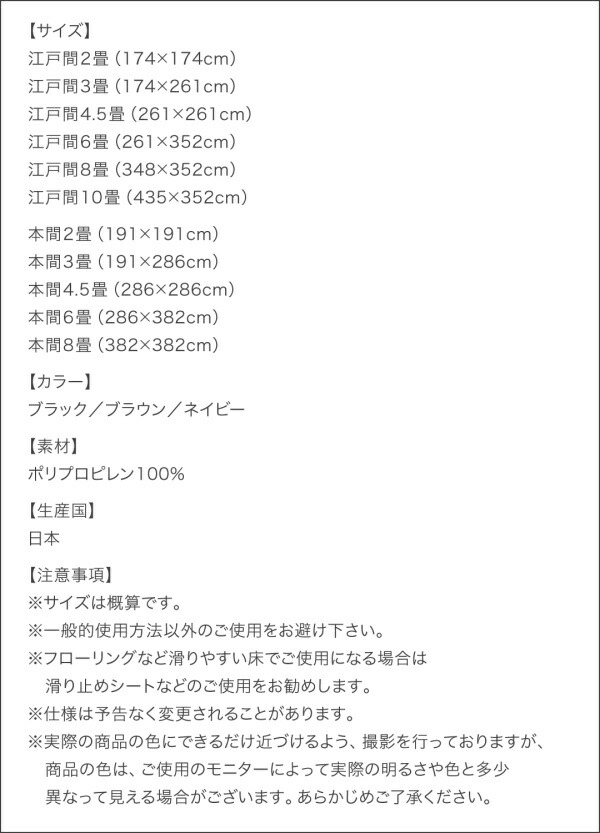 【サイズ】
江戸間2畳（174×174cm）
江戸間3畳（174×261cm）
江戸間4.5畳（261×261cm）
江戸間6畳（261×352cm）
江戸間8畳（348×352cm）
江戸間10畳（435×352cm）

本間2畳（191×191cm）
本間3畳（191×286cm）
本間4.5畳（286×286cm）
本間6畳（286×382cm）
本間8畳（382×382cm）

【カラー】
ブラック／ブラウン／ネイビー

【素材】
ポリプロピレン100%

【生産国】
日本

【注意事項】
※サイズは概算です。
※一般的使用方法以外のご使用をお避け下さい。
※フローリングなど滑りやすい床でご使用になる場合は滑り止めシートなどのご使用をお勧めします。
※仕様は予告なく変更されることがあります。
※実際の商品の色にできるだけ近づけるよう、撮影を行っておりますが、商品の色は、ご使用のモニターによって実際の明るさや色と多少異なって見える場合がございます。あらかじめご了承ください。